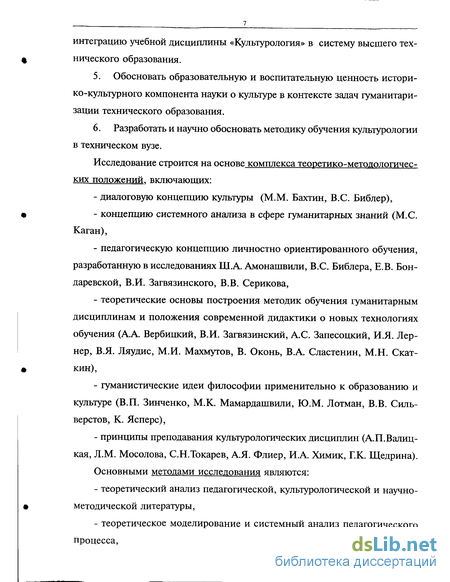 7

интеграцию учебной дисциплины «Культурология» в систему высшего технического образования.

5. Обосновать образовательную и воспитательную ценность историко-культурного компонента науки о культуре в контексте задач гуманитаризации технического образования.

6. Разработать и научно обосновать методику обучения культурологии в техническом вузе.

Исследование строится на основе комплекса теоретико-методологических положений, включающих:

- диалоговую концепцию культуры (М.М. Бахтин, В.С. Библер),

- концепцию системного анализа в сфере гуманитарных знаний (М.С. Каган),

- педагогическую концепцию личностно ориентированного обучения, разработанную в исследованиях Ш.А. Амонашвили, В.С. Библера, Е.В. Бондаревской, В.И. Загвязинского, В.В. Серикова,

- теоретические основы построения методик обучения гуманитарным дисциплинам и положения современной дидактики о новых технологиях обучения (А.А. Вербицкий, В.И. Загвязинский, А.С. Запесоцкий, И.Я. Лернер, В.Я. Ляудис, М.И. Махмутов, В. Оконь, В.А. Сластенин, М.Н. Скаткин),

- гуманистические идеи философии применительно к образованию и культуре (В.П. Зинченко, М.К. Мамардашвили, Ю.М. Лотман, В.В. Сильверстов, К. Ясперс),

- принципы преподавания культурологических дисциплин (А.П.Валицкая, Л.М. Мосолова, С.Н.Токарев, А.Я. Флиер, И.А. Химик, Г.К. Щедрина).

Основными методами исследования являются:

- теоретический анализ педагогической, культурологической и научно-методической литературы,

- теоретическое моделирование и системный анализ педагогического процесса,

dsLib.net
библиотека диссертаций